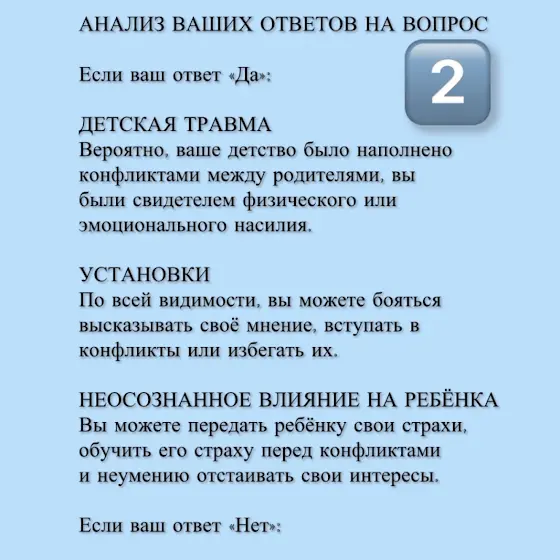 АНАЛИЗ ВАШИХ ОТВЕТОВ НА ВОПРОС

2

Если ваш ответ «Да»:

ДЕТСКАЯ ТРАВМА
Вероятно, ваше детство было наполнено конфликтами между родителями, вы были свидетелем физического или эмоционального насилия.

УСТАНОВКИ
По всей видимости, вы можете бояться высказывать своё мнение, вступать в конфликты или избегать их.

НЕОСОЗНАННОЕ ВЛИЯНИЕ НА РЕБЁНКА
Вы можете передать ребёнку свои страхи, обучить его страху перед конфликтами и неумению отстаивать свои интересы.

Если ваш ответ «Нет»: